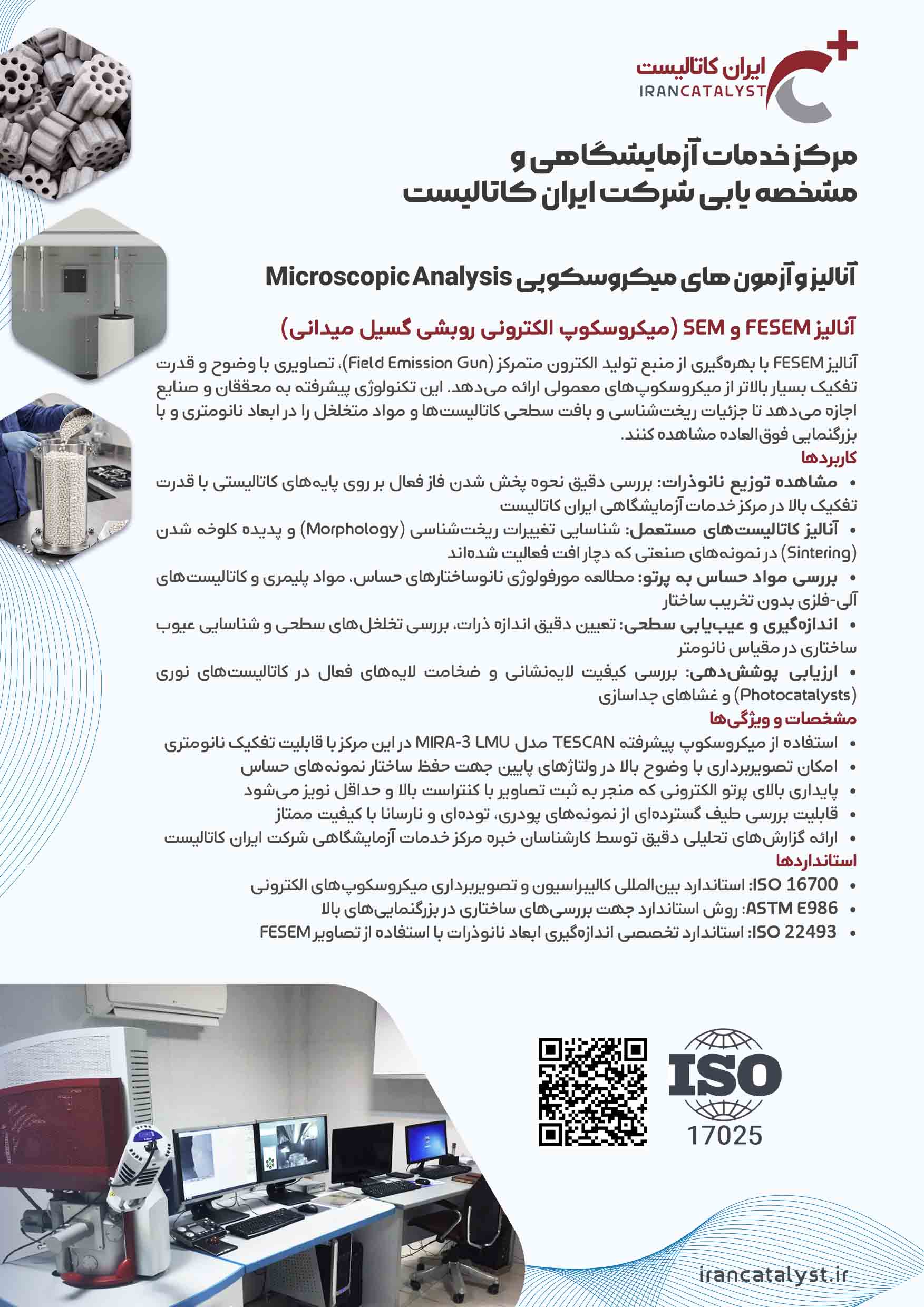 ایران کاتالیست
IRANCATALYST

مرکز خدمات آزمایشگاهی و
مشخصه یابی شرکت ایران کاتالیست

آنالیز و آزمون های میکروسکوپی Microscopic Analysis

آنالیز FESEM و SEM (میکروسکوپ الکترونی روبشی گسیل میدانی)

آنالیز FESEM با بهره‌گیری از منبع تولید الکترون متمرکز (Field Emission Gun)، تصاویری با وضوح و قدرت تفکیک بسیار بالاتر از میکروسکوپ‌های معمولی ارائه می‌دهد. این تکنولوژی پیشرفته به محققان و صنایع اجازه می‌دهد تا جزئیات ریخت‌شناسی و بافت سطحی کاتالیست‌ها و مواد متخلخل را در ابعاد نانومتری و با بزرگنمایی فوق‌العاده مشاهده کنند.

کاربردها
• مشاهده توزیع نانوذرات: بررسی دقیق نحوه پخش شدن فاز فعال بر روی پایه‌های کاتالیستی با قدرت تفکیک بالا در مرکز خدمات آزمایشگاهی ایران کاتالیست
• آنالیز کاتالیست‌های مستعمل: شناسایی تغییرات ریخت‌شناسی (Morphology) و پدیده کلوخه شدن (Sintering) در نمونه‌های صنعتی که دچار افت فعالیت شده‌اند
• بررسی مواد حساس به پرتو: مطالعه مورفولوژی نانوساختارهای حساس، مواد پلیمری و کاتالیست‌های آلی-فلزی بدون تخریب ساختار
• اندازه‌گیری و عیب‌یابی سطحی: تعیین دقیق اندازه ذرات، بررسی تخلخل‌های سطحی و شناسایی عیوب ساختاری در مقیاس نانومتر
• ارزیابی پوشش‌دهی: بررسی کیفیت لایه‌نشانی و ضخامت لایه‌های فعال در کاتالیست‌های نوری (Photocatalysts) و غشاهای جداسازی

مشخصات و ویژگی‌ها
• استفاده از میکروسکوپ پیشرفته TESCAN مدل MIRA-3 LMU در این مرکز با قابلیت تفکیک نانومتری
• امکان تصویربرداری با وضوح بالا در ولتاژهای پایین جهت حفظ ساختار نمونه‌های حساس
• پایداری بالای پرتو الکترونی که منجر به ثبت تصاویر با کنتراست بالا و حداقل نویز می‌شود
• قابلیت بررسی طیف گسترده‌ای از نمونه‌های پودری، توده‌ای و نارسانا با کیفیت ممتاز
• ارائه گزارش‌های تحلیلی دقیق توسط کارشناسان خبره مرکز خدمات آزمایشگاهی شرکت ایران کاتالیست

استانداردها
• ISO 16700: استاندارد بین‌المللی کالیبراسیون و تصویربرداری میکروسکوپ‌های الکترونی
• ASTM E986: روش استاندارد جهت بررسی‌های ساختاری در بزرگنمایی‌های بالا
• ISO 22493: استاندارد تخصصی اندازه‌گیری ابعاد نانوذرات با استفاده از تصاویر FESEM

ISO
17025

irancatalyst.ir